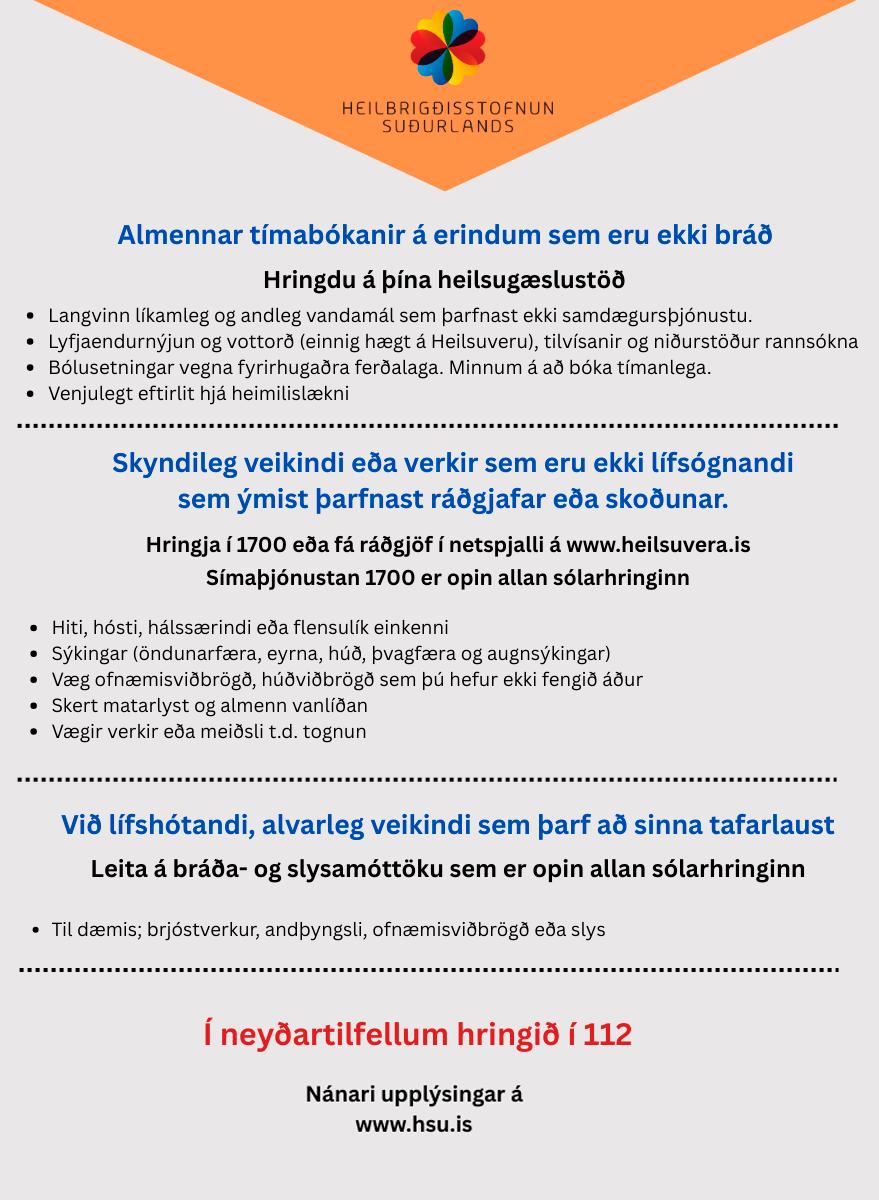 HEILBRIGÐISSTOFNUN SUÐURLANDS

Almennar tímabókanir á erindum sem eru ekki bráð

Hringdu á þína heilsugæslustöð

- Langvinn líkamleg og andleg vandamál sem þarfnast ekki samdægursþjónustu.
- Lyfjaendurnýjun og vottorð (einnig hægt á Heilsuveru), tilvísanir og niðurstöður rannsókna
- Bólusetningar vegna fyrirhugaðra ferðalaga. Minnum á að bóka tímanlega.
- Venjulegt eftirlit hjá heimilislækni

Skyndileg veikindi eða verkir sem eru ekki lífsógnandi sem ýmist þarfnast ráðgjafar eða skoðunar.

Hringja í 1700 eða fá ráðgjöf í netspjalli á www.heilsuvera.is
Símaþjónustan 1700 er opin allan sólarhringinn

- Hiti, hósti, hálssærindi eða flensulík einkenni
- Sýkingar (öndunarfæra, eyrna, húð, þvagfæra og augnsýkingar)
- Væg ofnæmisviðbrögð, húðviðbrögð sem þú hefur ekki fengið áður
- Skert matarlyst og almenn vanlíðan
- Vægir verkir eða meiðsli t.d. tognun

Við lífshótandi, alvarleg veikindi sem þarf að sinna tafarlaust

Leita á bráða- og slysamóttöku sem er opin allan sólarhringinn

- Til dæmis; brjóstverkur, andþyngsli, ofnæmisviðbrögð eða slys

Í neyðartilfellum hringið í 112

Nánari upplýsingar á
www.hsu.is